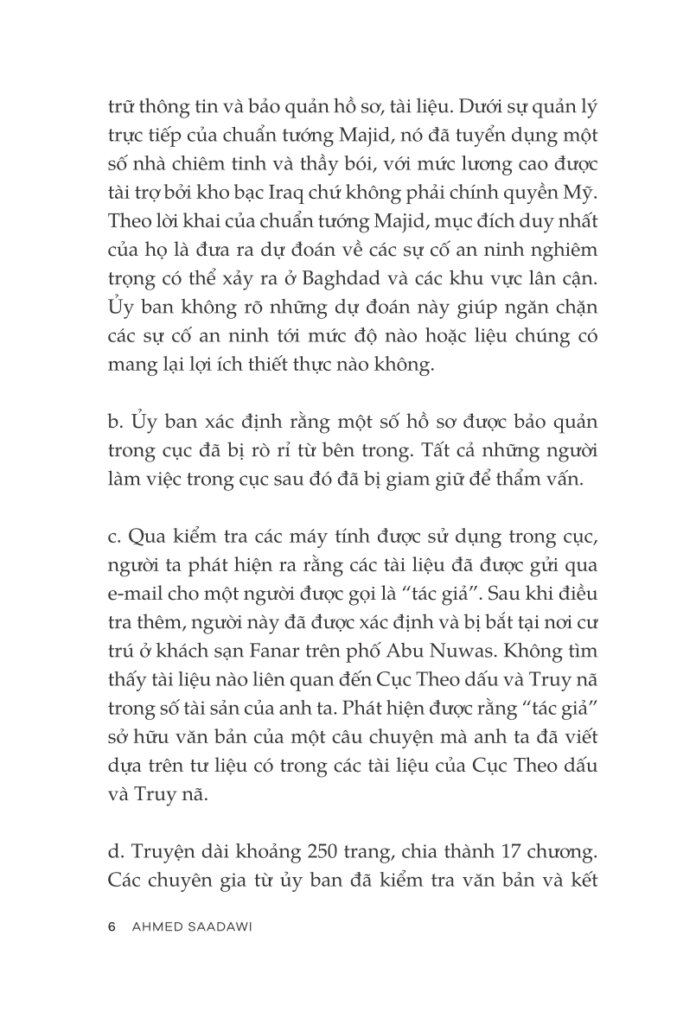 trữ thông tin và bảo quản hồ sơ, tài liệu. Dưới sự quản lý trực tiếp của chuẩn tướng Majid, nó đã tuyển dụng một số nhà chiêm tinh và thầy bói, với mức lương cao được tài trợ bởi kho bạc Iraq chứ không phải chính quyền Mỹ. Theo lời khai của chuẩn tướng Majid, mục đích duy nhất của họ là đưa ra dự đoán về các sự cố an ninh nghiêm trọng có thể xảy ra ở Baghdad và các khu vực lân cận. Ủy ban không rõ những dự đoán này giúp ngăn chặn các sự cố an ninh tới mức độ nào hoặc liệu chúng có mang lại lợi ích thiết thực nào không.

b. Ủy ban xác định rằng một số hồ sơ được bảo quản trong cục đã bị rò rỉ từ bên trong. Tất cả những người làm việc trong cục sau đó đã bị giam giữ để thẩm vấn.

c. Qua kiểm tra các máy tính được sử dụng trong cục, người ta phát hiện ra rằng các tài liệu đã được gửi qua e-mail cho một người được gọi là “tác giả”. Sau khi điều tra thêm, người này đã được xác định và bị bắt tại nơi cư trú ở khách sạn Fanar trên phố Abu Nuwas. Không tìm thấy tài liệu nào liên quan đến Cục Theo dấu và Truy nã trong số tài sản của anh ta. Phát hiện được rằng “tác giả” sở hữu văn bản của một câu chuyện mà anh ta đã viết dựa trên tư liệu có trong các tài liệu của Cục Theo dấu và Truy nã.

d. Truyện dài khoảng 250 trang, chia thành 17 chương. Các chuyên gia từ ủy ban đã kiểm tra văn bản và kết

6 AHMED SAADAWI